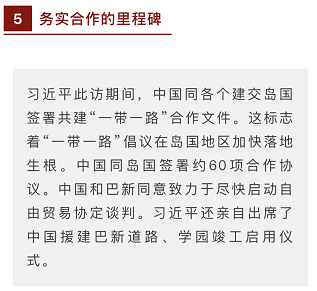 5 务实合作的里程碑

习近平此访期间，中国同各个建交岛国签署共建“一带一路”合作文件。这标志着“一带一路”倡议在岛国地区加快落地生根。中国同岛国签署约60项合作协议。中国和巴新同意致力于尽快启动自由贸易协定谈判。习近平还亲自出席了中国援建巴新道路、学园竣工启用仪式。